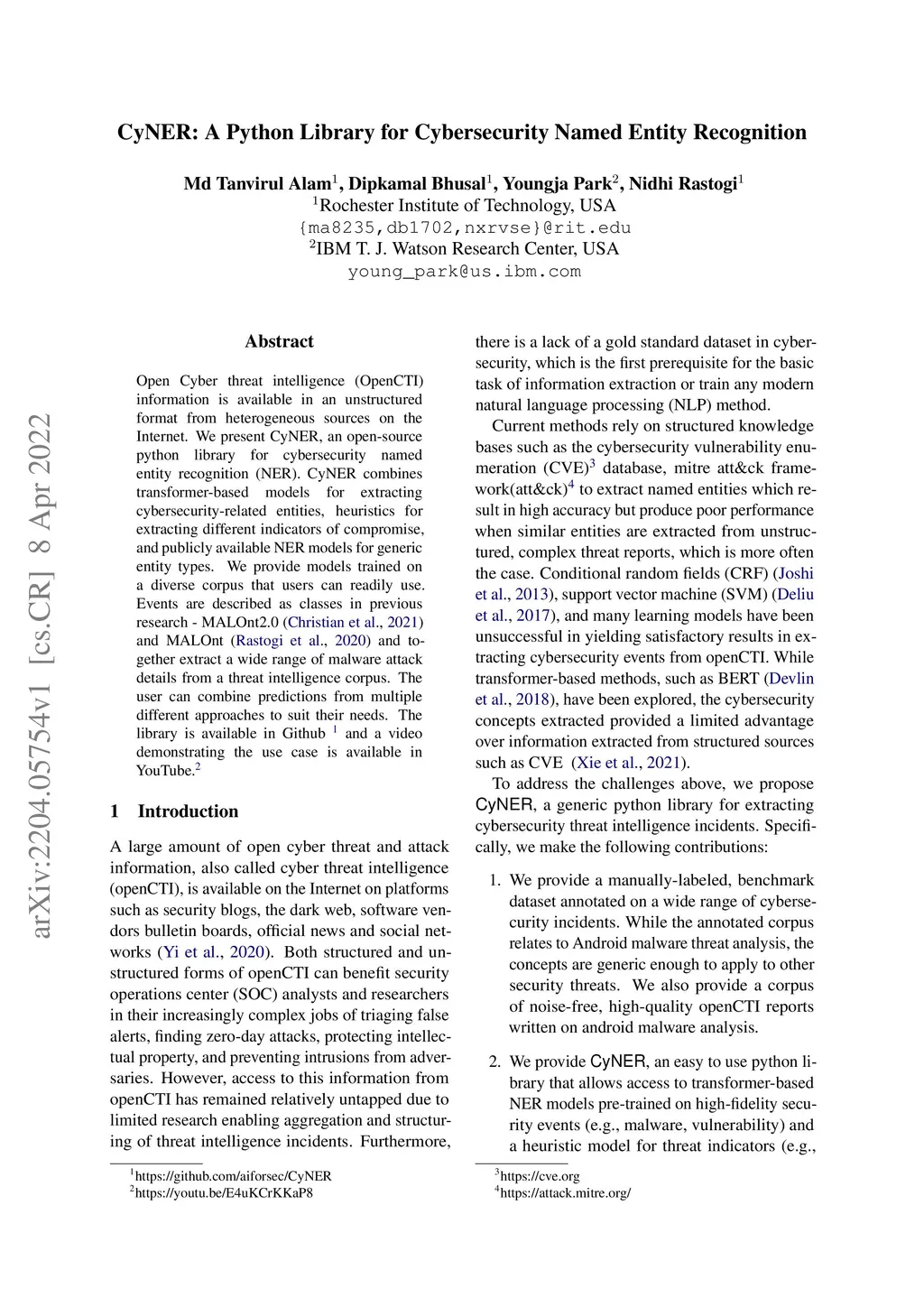 arXiv:2204.05754v1 [cs.CR] 8 Apr 2022

CyNER: A Python Library for Cybersecurity Named Entity Recognition

Md Tanvirul Alam$^1$, Dipkamal Bhusal$^1$, Youngja Park$^2$, Nidhi Rastogi$^1$
$^1$Rochester Institute of Technology, USA
{ma8235,db1702,nxrvse}@rit.edu
$^2$IBM T. J. Watson Research Center, USA
young_park@us.ibm.com

Abstract

Open Cyber threat intelligence (OpenCTI) information is available in an unstructured format from heterogeneous sources on the Internet. We present CyNER, an open-source python library for cybersecurity named entity recognition (NER). CyNER combines transformer-based models for extracting cybersecurity-related entities, heuristics for extracting different indicators of compromise, and publicly available NER models for generic entity types. We provide models trained on a diverse corpus that users can readily use. Events are described as classes in previous research - MALOnt2.0 (Christian et al., 2021) and MALOnt (Rastogi et al., 2020) and together extract a wide range of malware attack details from a threat intelligence corpus. The user can combine predictions from multiple different approaches to suit their needs. The library is available in Github $^1$ and a video demonstrating the use case is available in YouTube.$^2$

1 Introduction

A large amount of open cyber threat and attack information, also called cyber threat intelligence (openCTI), is available on the Internet on platforms such as security blogs, the dark web, software vendors bulletin boards, official news and social networks (Yi et al., 2020). Both structured and unstructured forms of openCTI can benefit security operations center (SOC) analysts and researchers in their increasingly complex jobs of triaging false alerts, finding zero-day attacks, protecting intellectual property, and preventing intrusions from adversaries. However, access to this information from openCTI has remained relatively untapped due to limited research enabling aggregation and structuring of threat intelligence incidents. Furthermore,

$^1$https://github.com/aiforsec/CyNER
$^2$https://youtu.be/E4uKCrKKaP8

there is a lack of a gold standard dataset in cybersecurity, which is the first prerequisite for the basic task of information extraction or train any modern natural language processing (NLP) method.

Current methods rely on structured knowledge bases such as the cybersecurity vulnerability enumeration (CVE)$^3$ database, mitre att&ck framework(att&ck)$^4$ to extract named entities which result in high accuracy but produce poor performance when similar entities are extracted from unstructured, complex threat reports, which is more often the case. Conditional random fields (CRF) (Joshi et al., 2013), support vector machine (SVM) (Deliu et al., 2017), and many learning models have been unsuccessful in yielding satisfactory results in extracting cybersecurity events from openCTI. While transformer-based methods, such as BERT (Devlin et al., 2018), have been explored, the cybersecurity concepts extracted provided a limited advantage over information extracted from structured sources such as CVE (Xie et al., 2021).

To address the challenges above, we propose CyNER, a generic python library for extracting cybersecurity threat intelligence incidents. Specifically, we make the following contributions:

1. We provide a manually-labeled, benchmark dataset annotated on a wide range of cybersecurity incidents. While the annotated corpus relates to Android malware threat analysis, the concepts are generic enough to apply to other security threats. We also provide a corpus of noise-free, high-quality openCTI reports written on android malware analysis.

2. We provide CyNER, an easy to use python library that allows access to transformer-based NER models pre-trained on high-fidelity security events (e.g., malware, vulnerability) and a heuristic model for threat indicators (e.g.,

$^3$https://cve.org
$^4$https://attack.mitre.org/